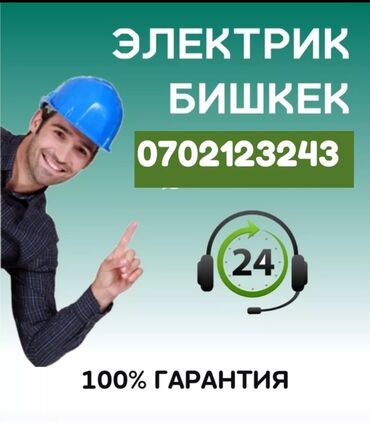 ЭЛЕКТРИК
БИШКЕК
0702123243
24
100% ГАРАНТИЯ